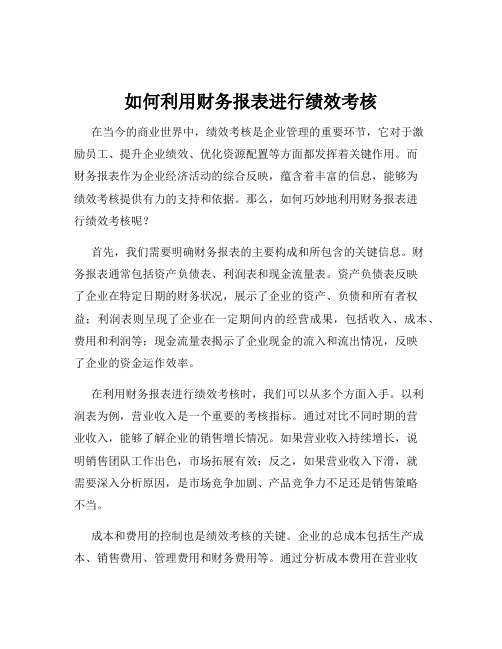 如何利用财务报表进行绩效考核

在当今的商业世界中，绩效考核是企业管理的重要环节，它对于激励员工、提升企业绩效、优化资源配置等方面都发挥着关键作用。而财务报表作为企业经济活动的综合反映，蕴含着丰富的信息，能够为绩效考核提供有力的支持和依据。那么，如何巧妙地利用财务报表进行绩效考核呢？

首先，我们需要明确财务报表的主要构成和所包含的关键信息。财务报表通常包括资产负债表、利润表和现金流量表。资产负债表反映了企业在特定日期的财务状况，展示了企业的资产、负债和所有者权益；利润表则呈现了企业在一定期间内的经营成果，包括收入、成本、费用和利润等；现金流量表揭示了企业现金的流入和流出情况，反映了企业的资金运作效率。

在利用财务报表进行绩效考核时，我们可以从多个方面入手。以利润表为例，营业收入是一个重要的考核指标。通过对比不同时期的营业收入，能够了解企业的销售增长情况。如果营业收入持续增长，说明销售团队工作出色，市场拓展有效；反之，如果营业收入下滑，就需要深入分析原因，是市场竞争加剧、产品竞争力不足还是销售策略不当。

成本和费用的控制也是绩效考核的关键。企业的总成本包括生产成本、销售费用、管理费用和财务费用等。通过分析成本费用在营业收